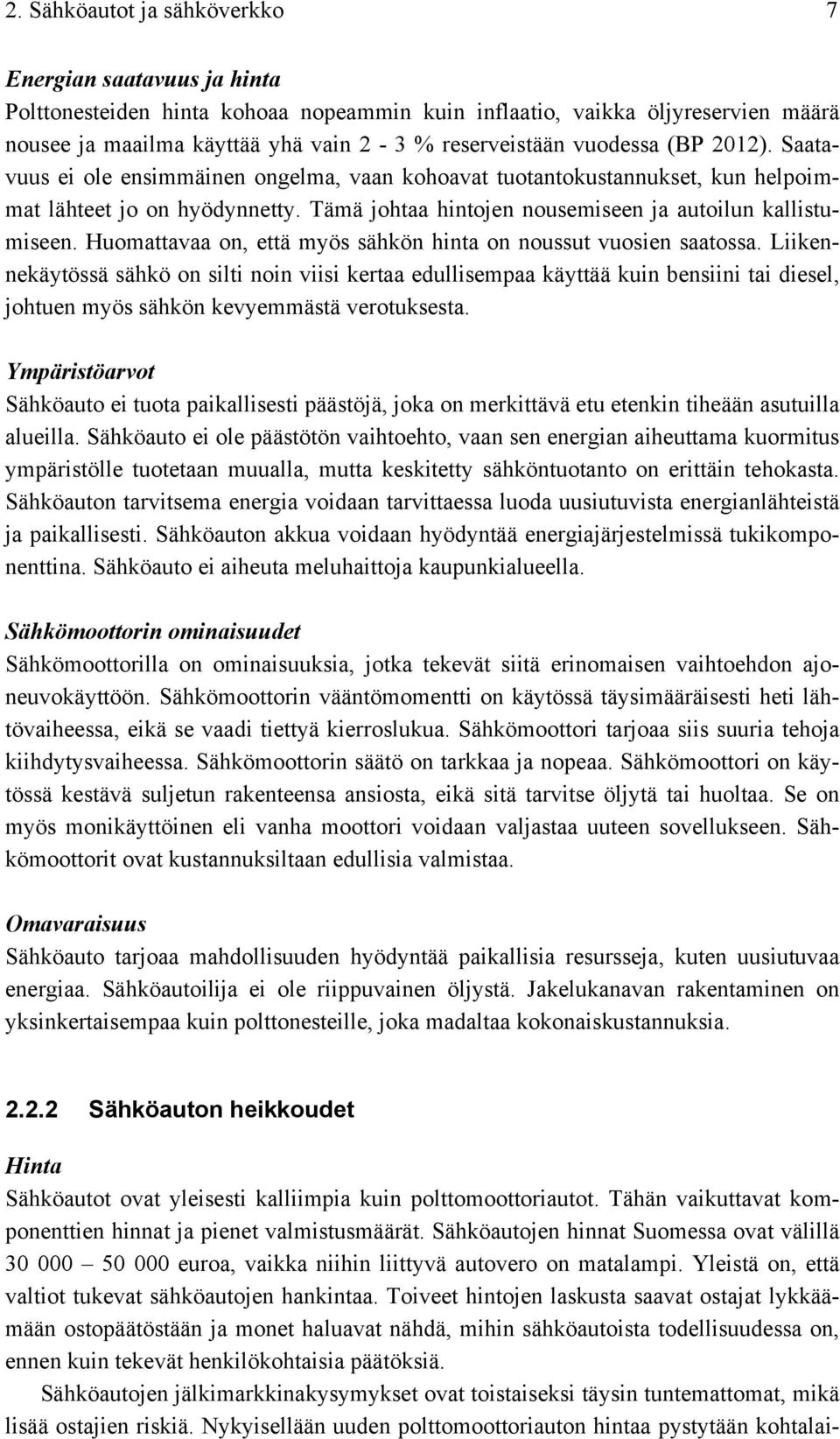 2. Sähköautot ja sähköverkko 7

Energian saatavuus ja hinta

Polttonesteiden hinta kohoaa nopeammin kuin inflaatio, vaikka öljyreservien määrä nousee ja maailma käyttää yhä vain 2 - 3 % reserveistään vuodessa (BP 2012). Saatavuus ei ole ensimmäinen ongelma, vaan kohoavat tuotantokustannukset, kun helpoimmat lähteet jo on hyödynnetty. Tämä johtaa hintojen nousemiseen ja autoilun kallistumiseen. Huomattavaa on, että myös sähkön hinta on noussut vuosien saatossa. Liikennekäytössä sähkö on silti noin viisi kertaa edullisempaa käyttää kuin bensiini tai diesel, johtuen myös sähkön kevyemmästä verotuksesta.

Ympäristöarvot

Sähköauto ei tuota paikallisesti päästöjä, joka on merkittävä etu etenkin tiheään asutuilla alueilla. Sähköauto ei ole päästötön vaihtoehto, vaan sen energian aiheuttama kuormitus ympäristölle tuotetaan muualla, mutta keskitetty sähköntuotanto on erittäin tehokasta. Sähköauton tarvitsema energia voidaan tarvittaessa luoda uusiutuvista energianlähteistä ja paikallisesti. Sähköauton akkua voidaan hyödyntää energiajärjestelmissä tukikomponenttina. Sähköauto ei aiheuta meluhaittoja kaupunkialueella.

Sähkömoottorin ominaisuudet

Sähkömoottorilla on ominaisuuksia, jotka tekevät siitä erinomaisen vaihtoehdon ajoneuvokäyttöön. Sähkömoottorin vääntömomentti on käytössä täysimääräisesti heti lähtövaiheessa, eikä se vaadi tiettyä kierroslukua. Sähkömoottori tarjoaa siis suuria tehoja kiihdytysvaiheessa. Sähkömoottorin säätö on tarkkaa ja nopeaa. Sähkömoottori on käytössä kestävä suljetun rakenteensa ansiosta, eikä sitä tarvitse öljytä tai huoltaa. Se on myös monikäyttöinen eli vanha moottori voidaan valjastaa uuteen sovellukseen. Sähkömoottorit ovat kustannuksiltaan edullisia valmistaa.

Omavaraisuus

Sähköauto tarjoaa mahdollisuuden hyödyntää paikallisia resursseja, kuten uusiutuvaa energiaa. Sähköautoilija ei ole riippuvainen öljystä. Jakelukanavan rakentaminen on yksinkertaisempaa kuin polttonesteille, joka madaltaa kokonaiskustannuksia.

2.2.2 Sähköauton heikkoudet

Hinta

Sähköautot ovat yleisesti kalliimpia kuin polttomoottoriautot. Tähän vaikuttavat komponenttien hinnat ja pienet valmistusmäärät. Sähköautojen hinnat Suomessa ovat välillä 30 000 – 50 000 euroa, vaikka niihin liittyvä autovero on matalampi. Yleistä on, että valtiot tukevat sähköautojen hankintaa. Toiveet hintojen laskusta saavat ostajat lykkäämään ostopäätöstään ja monet haluavat nähdä, mihin sähköautoista todellisuudessa on, ennen kuin tekevät henkilökohtaisia päätöksiä.

Sähköautojen jälkimarkkinakysymykset ovat toistaiseksi täysin tuntemattomat, mikä lisää ostajien riskiä. Nykyisellään uuden polttomoottoriauton hintaa pystytään kohtalai-